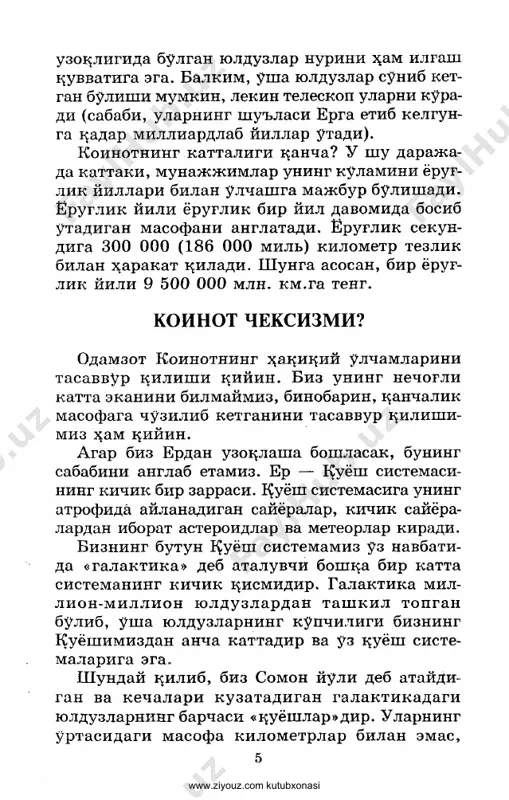 узоқлигида бўлган юлдузлар нурини ҳам илғаш қувватига эга. Балким, ўша юлдузлар сўниб кетган бўлиши мумкин, лекин телескоп уларни кўради (сабаби, уларнинг шуъласи Ерга етиб келгунга қадар миллиардлаб йиллар ўтади).

Коинотнинг катталиги қанча? У шу даражада каттаки, мунажжимлар унинг кўламини ёруғлик йиллари билан ўлчашга мажбур бўлишади. Ёруғлик йили ёруғлик бир йил давомида босиб ўтадиган масофани англатади. Ёруғлик секундига 300 000 (186 000 миль) километр тезлик билан ҳаракат қилади. Шунга асосан, бир ёруғлик йили 9 500 000 млн. км.га тенг.

КОИНОТ ЧЕКСИЗМИ?

Одамзот Коинотнинг ҳақиқий ўлчамларини тасаввур қилиши қийин. Биз унинг нечоғли катта эканини билмаймиз, бинобарин, қанчалик масофага чўзилиб кетганини тасаввур қилишимиз ҳам қийин.

Агар биз Ердан узоқлаша бошласак, бунинг сабабини англаб етамиз. Ер — Қуёш системасининг кичик бир зарраси. Қуёш системасига унинг атрофида айланадиган сайёралар, кичик сайёралардан иборат астероидлар ва метеорлар киради.

Бизнинг бутун Қуёш системамиз ўз навбатида «галактика» деб аталувчи бошқа бир катта системанинг кичик қисмидир. Галактика миллион-миллион юлдузлардан ташкил топган бўлиб, ўша юлдузларнинг кўпчилиги бизнинг Қуёшимиздан анча каттадир ва ўз қуёш системаларига эга.

Шундай қилиб, биз Сомон йўли деб атайдиган ва кечалари кузатадиган галактикадаги юлдузларнинг барчаси «қуёшлар»дир. Уларнинг ўртасидаги масофа километрлар билан эмас,

5

www.ziyouz.com kutubxonasi